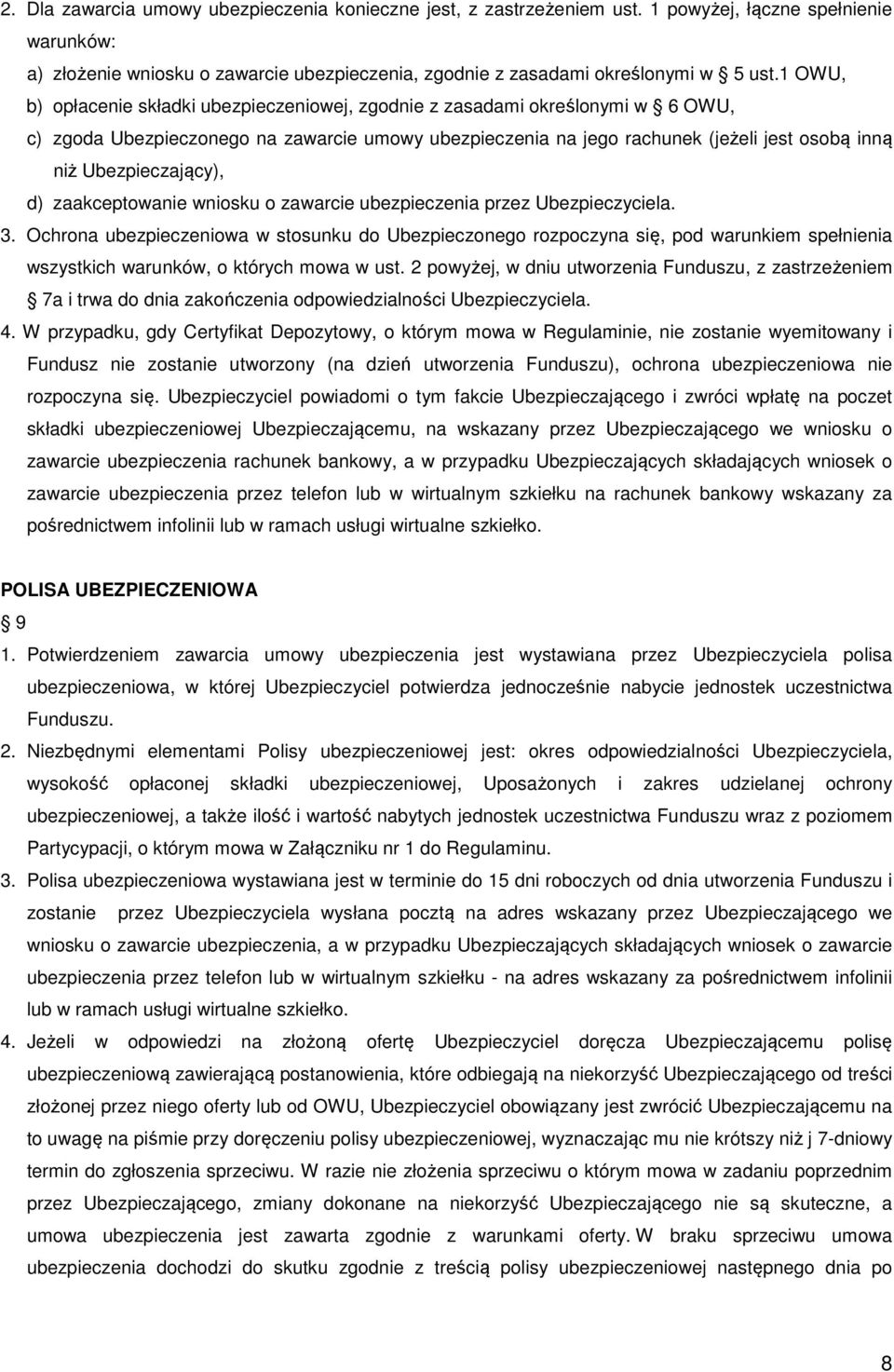 2. Dla zawarcia umowy ubezpieczenia konieczne jest, z zastrzeżeniem ust. 1 powyżej, łączne spełnienie warunków:
a) złożenie wniosku o zawarcie ubezpieczenia, zgodnie z zasadami określonymi w 5 ust.1 OWU,
b) opłacenie składki ubezpieczeniowej, zgodnie z zasadami określonymi w 6 OWU,
c) zgoda Ubezpieczonego na zawarcie umowy ubezpieczenia na jego rachunek (jeżeli jest osobą inną niż Ubezpieczający),
d) zaakceptowanie wniosku o zawarcie ubezpieczenia przez Ubezpieczyciela.
3. Ochrona ubezpieczeniowa w stosunku do Ubezpieczonego rozpoczyna się, pod warunkiem spełnienia wszystkich warunków, o których mowa w ust. 2 powyżej, w dniu utworzenia Funduszu, z zastrzeżeniem 7a i trwa do dnia zakończenia odpowiedzialności Ubezpieczyciela.
4. W przypadku, gdy Certyfikat Depozytowy, o którym mowa w Regulaminie, nie zostanie wyemitowany i Fundusz nie zostanie utworzony (na dzień utworzenia Funduszu), ochrona ubezpieczeniowa nie rozpoczyna się. Ubezpieczyciel powiadomi o tym fakcie Ubezpieczającego i zwróci wpłatę na poczet składki ubezpieczeniowej Ubezpieczającemu, na wskazany przez Ubezpieczającego we wniosku o zawarcie ubezpieczenia rachunek bankowy, a w przypadku Ubezpieczających składających wniosek o zawarcie ubezpieczenia przez telefon lub w wirtualnym szkiełku na rachunek bankowy wskazany za pośrednictwem infolinii lub w ramach usługi wirtualne szkiełko.

POLISA UBEZPIECZENIOWA
9
1. Potwierdzeniem zawarcia umowy ubezpieczenia jest wystawiana przez Ubezpieczyciela polisa ubezpieczeniowa, w której Ubezpieczyciel potwierdza jednocześnie nabycie jednostek uczestnictwa Funduszu.
2. Niezbędnymi elementami Polisy ubezpieczeniowej jest: okres odpowiedzialności Ubezpieczyciela, wysokość opłaconej składki ubezpieczeniowej, Uposażonych i zakres udzielanej ochrony ubezpieczeniowej, a także ilość i wartość nabytych jednostek uczestnictwa Funduszu wraz z poziomem Partycypacji, o którym mowa w Załączniku nr 1 do Regulaminu.
3. Polisa ubezpieczeniowa wystawiana jest w terminie do 15 dni roboczych od dnia utworzenia Funduszu i zostanie przez Ubezpieczyciela wysłana pocztą na adres wskazany przez Ubezpieczającego we wniosku o zawarcie ubezpieczenia, a w przypadku Ubezpieczających składających wniosek o zawarcie ubezpieczenia przez telefon lub w wirtualnym szkiełku - na adres wskazany za pośrednictwem infolinii lub w ramach usługi wirtualne szkiełko.
4. Jeżeli w odpowiedzi na złożoną ofertę Ubezpieczyciel doręcza Ubezpieczającemu polisę ubezpieczeniową zawierającą postanowienia, które odbiegają na niekorzyść Ubezpieczającego od treści złożonej przez niego oferty lub od OWU, Ubezpieczyciel obowiązany jest zwrócić Ubezpieczającemu na to uwagę na piśmie przy doręczeniu polisy ubezpieczeniowej, wyznaczając mu nie krótszy niż j 7-dniowy termin do zgłoszenia sprzeciwu. W razie nie złożenia sprzeciwu o którym mowa w zadaniu poprzednim przez Ubezpieczającego, zmiany dokonane na niekorzyść Ubezpieczającego nie są skuteczne, a umowa ubezpieczenia jest zawarta zgodnie z warunkami oferty. W braku sprzeciwu umowa ubezpieczenia dochodzi do skutku zgodnie z treścią polisy ubezpieczeniowej następnego dnia po

8